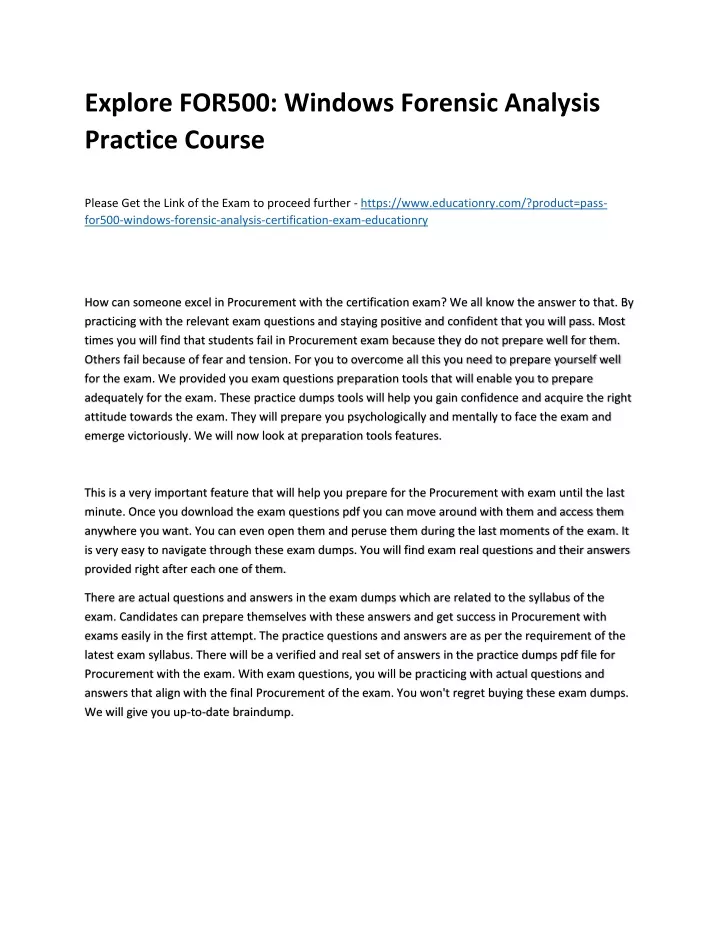 Explore FOR500: Windows Forensic Analysis Practice Course

Please Get the Link of the Exam to proceed further - https://www.educationry.com/?product=pass-for500-windows-forensic-analysis-certification-exam-educationry

How can someone excel in Procurement with the certification exam? We all know the answer to that. By practicing with the relevant exam questions and staying positive and confident that you will pass. Most times you will find that students fail in Procurement exam because they do not prepare well for them. Others fail because of fear and tension. For you to overcome all this you need to prepare yourself well for the exam. We provided you exam questions preparation tools that will enable you to prepare adequately for the exam. These practice dumps tools will help you gain confidence and acquire the right attitude towards the exam. They will prepare you psychologically and mentally to face the exam and emerge victoriously. We will now look at preparation tools features.

This is a very important feature that will help you prepare for the Procurement with exam until the last minute. Once you download the exam questions pdf you can move around with them and access them anywhere you want. You can even open them and peruse them during the last moments of the exam. It is very easy to navigate through these exam dumps. You will find exam real questions and their answers provided right after each one of them.

There are actual questions and answers in the exam dumps which are related to the syllabus of the exam. Candidates can prepare themselves with these answers and get success in Procurement with exams easily in the first attempt. The practice questions and answers are as per the requirement of the latest exam syllabus. There will be a verified and real set of answers in the practice dumps pdf file for Procurement with the exam. With exam questions, you will be practicing with actual questions and answers that align with the final Procurement of the exam. You won't regret buying these exam dumps. We will give you up-to-date braindump.